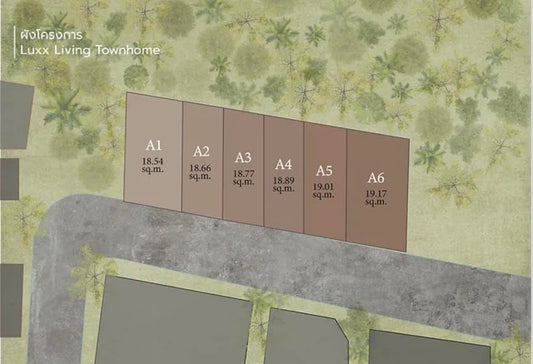 ผังโครงการ
Luxx Living Townhome

A1
18.54
sq.m.

A2
18.66
sq.m.

A3
18.77
sq.m.

A4
18.89
sq.m.

A5
19.01
sq.m.

A6
19.17
sq.m.